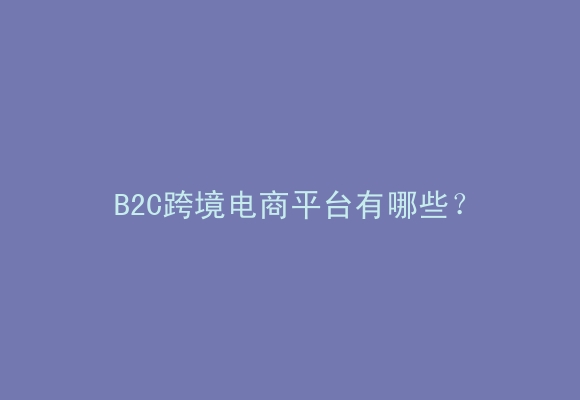 B2C跨境电商平台有哪些？